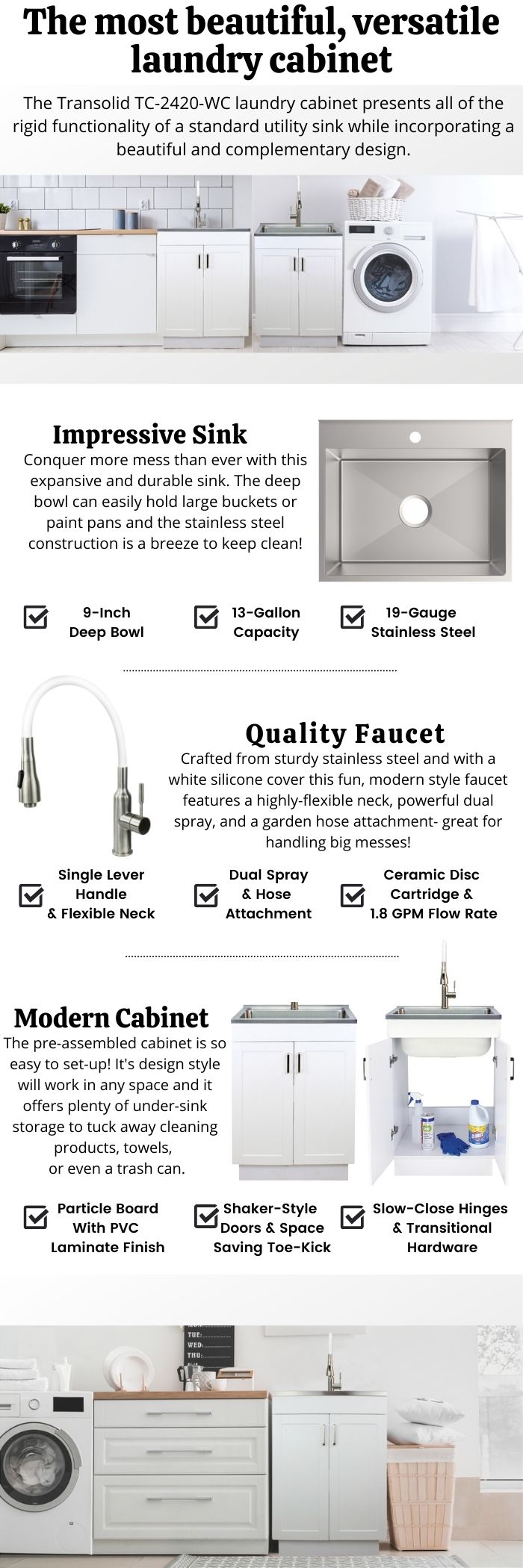 The most beautiful, versatile laundry cabinet

The Transolid TC-2420-WC laundry cabinet presents all of the rigid functionality of a standard utility sink while incorporating a beautiful and complementary design.

Impressive Sink

Conquer more mess than ever with this expansive and durable sink. The deep bowl can easily hold large buckets or paint pans and the stainless steel construction is a breeze to keep clean!

9-Inch Deep Bowl

13-Gallon Capacity

19-Gauge Stainless Steel

Quality Faucet

Crafted from sturdy stainless steel and with a white silicone cover this fun, modern style faucet features a highly-flexible neck, powerful dual spray, and a garden hose attachment- great for handling big messes!

Single Lever Handle & Flexible Neck

Dual Spray & Hose Attachment

Ceramic Disc Cartridge & 1.8 GPM Flow Rate

Modern Cabinet

The pre-assembled cabinet is so easy to set-up! It's design style will work in any space and it offers plenty of under-sink storage to tuck away cleaning products, towels, or even a trash can.

Particle Board With PVC Laminate Finish

Shaker-Style Doors & Space Saving Toe-Kick

Slow-Close Hinges & Transitional Hardware

TUE:
WED:
THU: